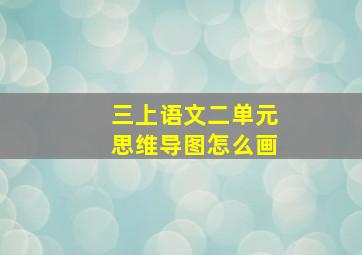 三上语文二单元
思维导图怎么画